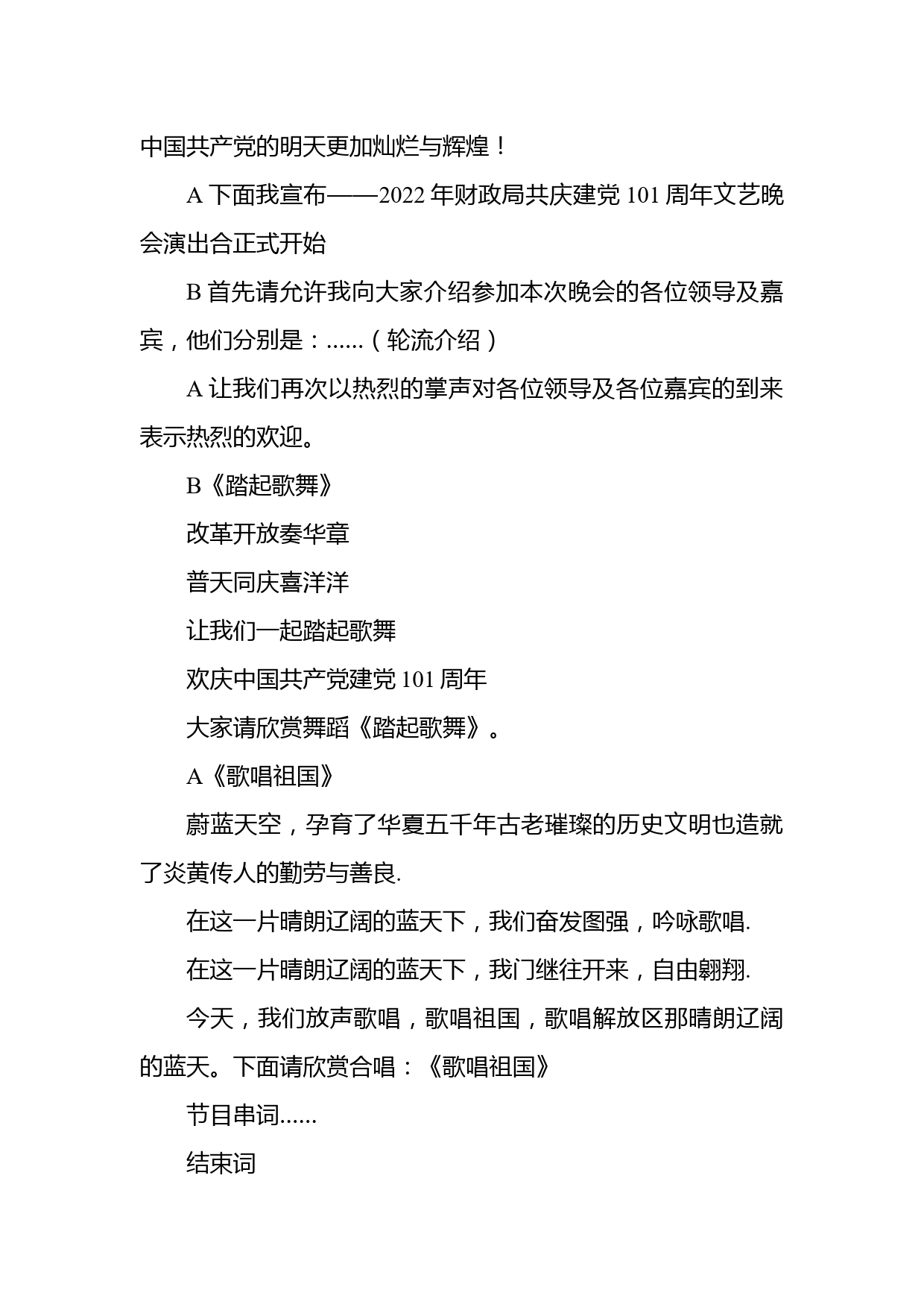 中国共产党的明天更加灿烂与辉煌！

A 下面我宣布——2022 年财政局共庆建党 101 周年文艺晚会演出合正式开始

B 首先请允许我向大家介绍参加本次晚会的各位领导及嘉宾，他们分别是：......（轮流介绍）

A 让我们再次以热烈的掌声对各位领导及各位嘉宾的到来表示热烈的欢迎。

B《踏起歌舞》

改革开放奏华章

普天同庆喜洋洋

让我们一起踏起歌舞

欢庆中国共产党建党 101 周年

大家请欣赏舞蹈《踏起歌舞》。

A《歌唱祖国》

蔚蓝天空，孕育了华夏五千年古老璀璨的历史文明也造就了炎黄传人的勤劳与善良.

在这一片晴朗辽阔的蓝天下，我们奋发图强，吟咏歌唱.

在这一片晴朗辽阔的蓝天下，我门继往开来，自由翱翔.

今天，我们放声歌唱，歌唱祖国，歌唱解放区那晴朗辽阔的蓝天。下面请欣赏合唱：《歌唱祖国》

节目串词......

结束词